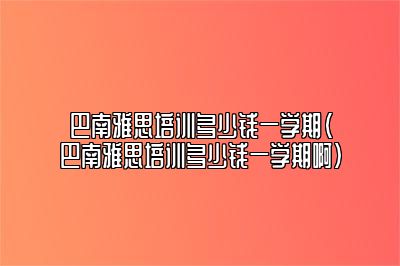 巴南雅思培训多少钱一学期（巴南雅思培训多少钱一学期啊）